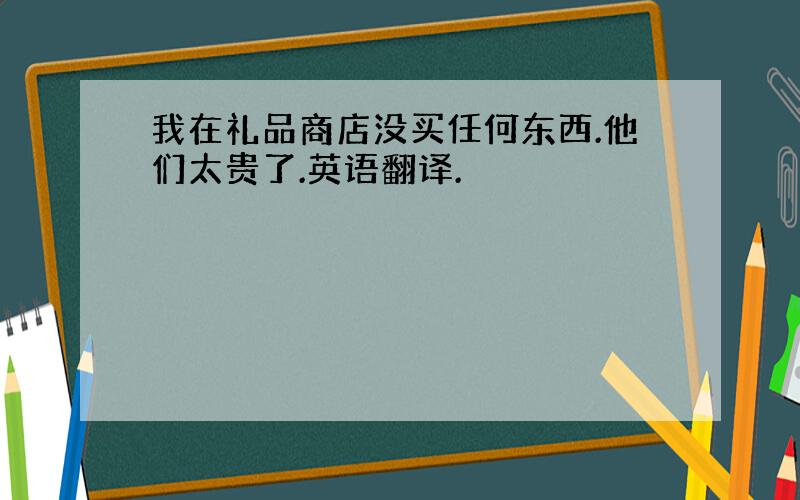 我在礼品商店没买任何东西.他们太贵了.英语翻译.